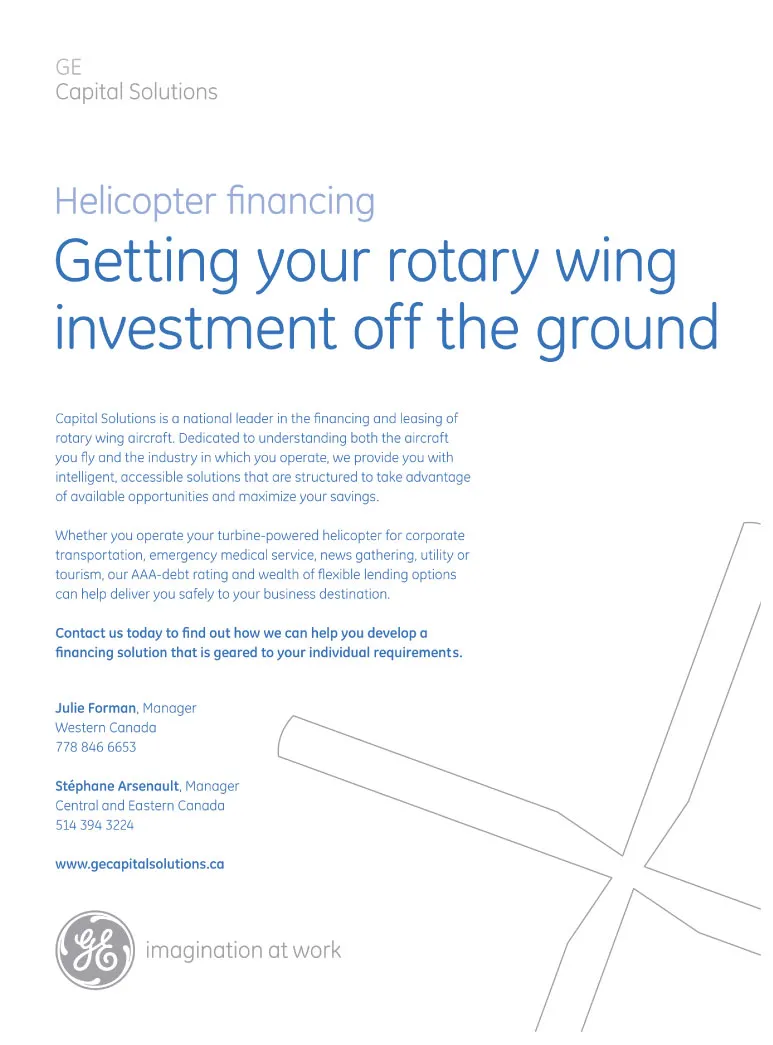 GE
Capital Solutions

Helicopter financing
Getting your rotary wing investment off the ground

Capital Solutions is a national leader in the financing and leasing of rotary wing aircraft. Dedicated to understanding both the aircraft you fly and the industry in which you operate, we provide you with intelligent, accessible solutions that are structured to take advantage of available opportunities and maximize your savings.

Whether you operate your turbine-powered helicopter for corporate transportation, emergency medical service, news gathering, utility or tourism, our AAA-debt rating and wealth of flexible lending options can help deliver you safely to your business destination.

Contact us today to find out how we can help you develop a financing solution that is geared to your individual requirements.

Julie Forman, Manager
Western Canada
778 846 6653

Stéphane Arsenault, Manager
Central and Eastern Canada
514 394 3224

www.gecapitalsolutions.ca

GE
imagination at work